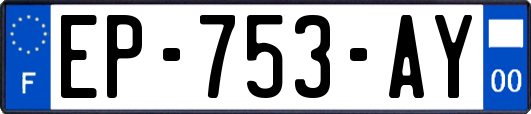 F
EP-753-AY
00